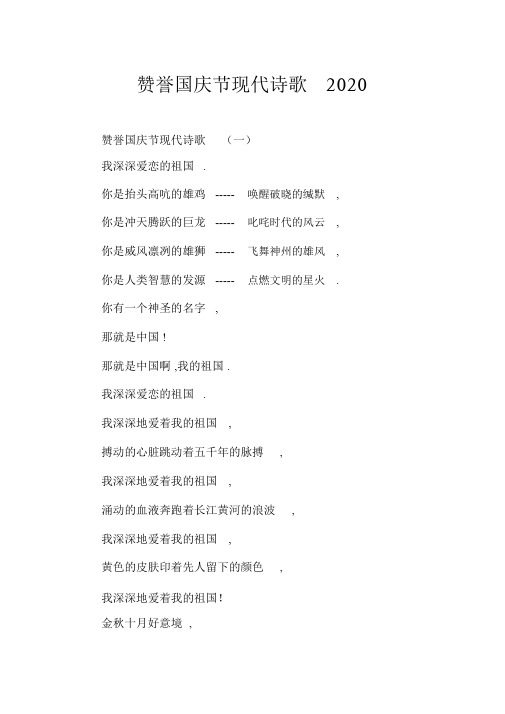 赞誉国庆节现代诗歌 2020

赞誉国庆节现代诗歌 （一）

我深深爱恋的祖国 .

你是抬头高吭的雄鸡 ----- 唤醒破晓的缄默 ，

你是冲天腾跃的巨龙 ----- 叱咤时代的风云 ，

你是威风凛冽的雄狮 ----- 飞舞神州的雄风 ，

你是人类智慧的发源 ----- 点燃文明的星火 .

你有一个神圣的名字 ，

那就是中国！

那就是中国啊 ,我的祖国 .

我深深爱恋的祖国 .

我深深地爱着我的祖国 ，

搏动的心脏跳动着五千年的脉搏 ，

我深深地爱着我的祖国 ，

涌动的血液奔跑着长江黄河的浪波 ，

我深深地爱着我的祖国 ，

黄色的皮肤印着先人留下的颜色 ，

我深深地爱着我的祖国！

金秋十月好意境 ，